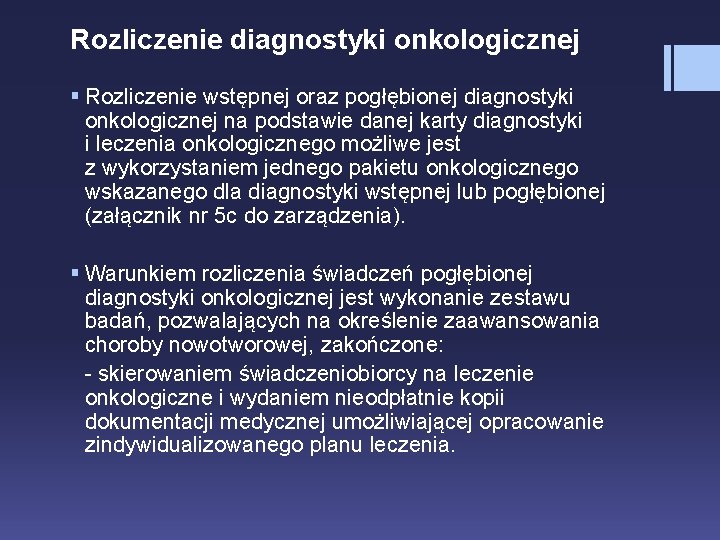 Rozliczenie diagnostyki onkologicznej

▪ Rozliczenie wstępnej oraz pogłębionej diagnostyki onkologicznej na podstawie danej karty diagnostyki i leczenia onkologicznego możliwe jest z wykorzystaniem jednego pakietu onkologicznego wskazanego dla diagnostyki wstępnej lub pogłębionej (załącznik nr 5c do zarządzenia).

▪ Warunkiem rozliczenia świadczeń pogłębionej diagnostyki onkologicznej jest wykonanie zestawu badań, pozwalających na określenie zaawansowania choroby nowotworowej, zakończone:

- skierowaniem świadczeniobiorcy na leczenie onkologiczne i wydaniem nieodpłatnie kopii dokumentacji medycznej umożliwiającej opracowanie zindywidualizowanego planu leczenia.